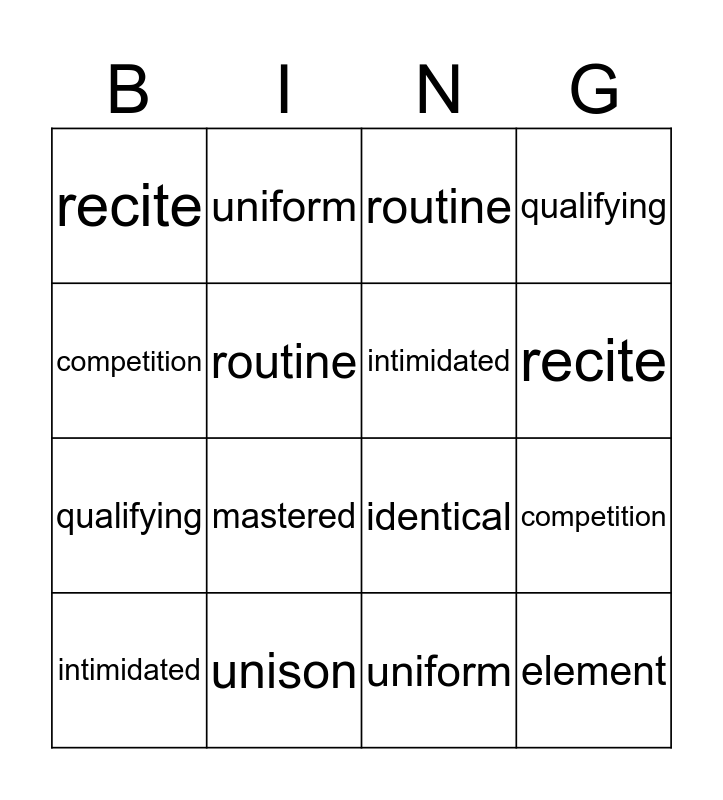 | B | I | N | G |
|---|---|---|---|
| recite | uniform | routine | qualifying |
| competition | routine | intimidated | recite |
| qualifying | mastered | identical | competition |
| intimidated | unison | uniform | element |